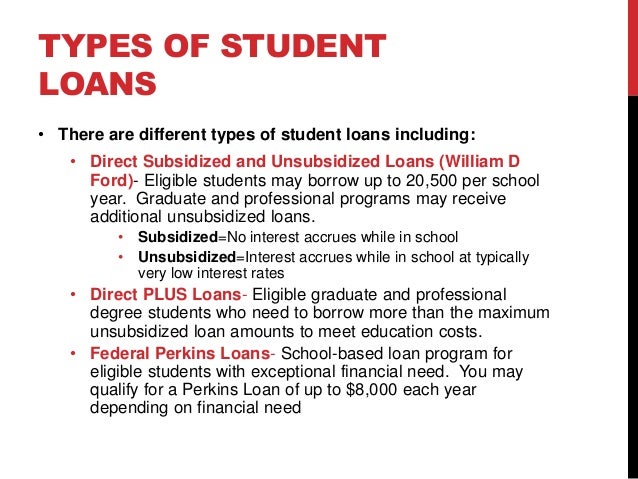 TYPES OF STUDENT LOANS

• There are different types of student loans including:
  • Direct Subsidized and Unsubsidized Loans (William D Ford)- Eligible students may borrow up to 20,500 per school year. Graduate and professional programs may receive additional unsubsidized loans.
    • Subsidized=No interest accrues while in school
    • Unsubsidized=Interest accrues while in school at typically very low interest rates
  • Direct PLUS Loans- Eligible graduate and professional degree students who need to borrow more than the maximum unsubsidized loan amounts to meet education costs.
  • Federal Perkins Loans- School-based loan program for eligible students with exceptional financial need. You may qualify for a Perkins Loan of up to \$8,000 each year depending on financial need